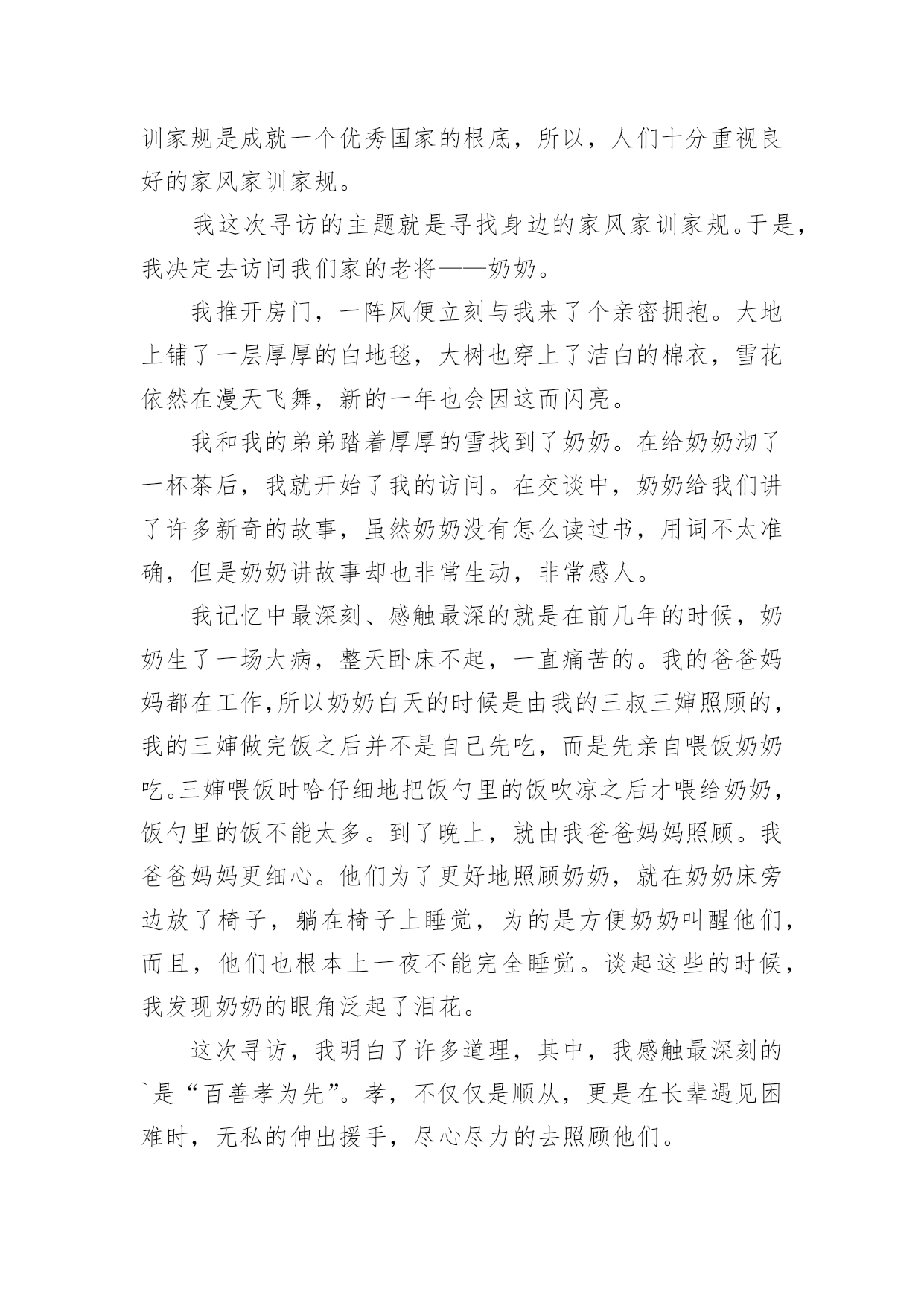 训家规是成就一个优秀国家的根底，所以，人们十分重视良好的家风家训家规。

我这次寻访的主题就是寻找身边的家风家训家规。于是，我决定去访问我们家的老将——奶奶。

我推开房门，一阵风便立刻与我来了个亲密拥抱。大地上铺了一层厚厚的白地毯，大树也穿上了洁白的棉衣，雪花依然在漫天飞舞，新的一年也会因这而闪亮。

我和我的弟弟踏着厚厚的雪找到了奶奶。在给奶奶沏了一杯茶后，我就开始了我的访问。在交谈中，奶奶给我们讲了许多新奇的故事，虽然奶奶没有怎么读过书，用词不太准确，但是奶奶讲故事却也非常生动，非常感人。

我记忆中最深刻、感触最深的就是在前几年的时候，奶奶生了一场大病，整天卧床不起，一直痛苦的。我的爸爸妈妈都在工作,所以奶奶白天的时候是由我的三叔三婶照顾的，我的三婶做完饭之后并不是自己先吃，而是先亲自喂饭奶奶吃。三婶喂饭时哈仔细地把饭勺里的饭吹凉之后才喂给奶奶，饭勺里的饭不能太多。到了晚上，就由我爸爸妈妈照顾。我爸爸妈妈更细心。他们为了更好地照顾奶奶，就在奶奶床旁边放了椅子，躺在椅子上睡觉，为的是方便奶奶叫醒他们，而且，他们也根本上一夜不能完全睡觉。谈起这些的时候，我发现奶奶的眼角泛起了泪花。

这次寻访，我明白了许多道理，其中，我感触最深刻的`是“百善孝为先”。孝，不仅仅是顺从，更是在长辈遇见困难时，无私的伸出援手，尽心尽力的去照顾他们。